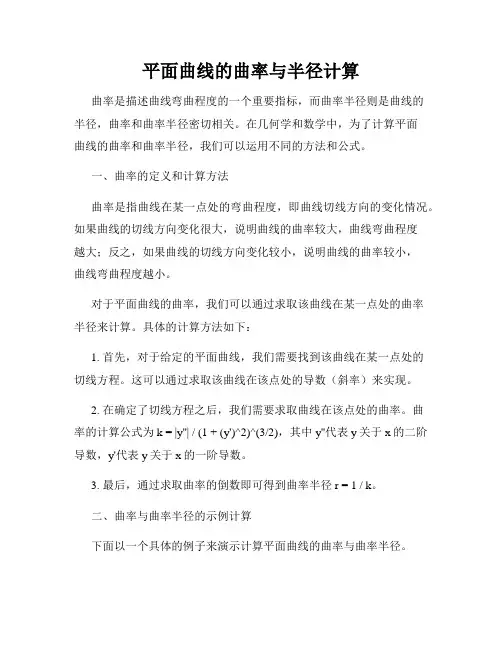 平面曲线的曲率与半径计算

曲率是描述曲线弯曲程度的一个重要指标，而曲率半径则是曲线的半径，曲率和曲率半径密切相关。在几何学和数学中，为了计算平面曲线的曲率和曲率半径，我们可以运用不同的方法和公式。

一、曲率的定义和计算方法

曲率是指曲线在某一点处的弯曲程度，即曲线切线方向的变化情况。如果曲线的切线方向变化很大，说明曲线的曲率较大，曲线弯曲程度越大；反之，如果曲线的切线方向变化较小，说明曲线的曲率较小，曲线弯曲程度越小。

对于平面曲线的曲率，我们可以通过求取该曲线在某一点处的曲率半径来计算。具体的计算方法如下：

1. 首先，对于给定的平面曲线，我们需要找到该曲线在某一点处的切线方程。这可以通过求取该曲线在该点处的导数（斜率）来实现。

2. 在确定了切线方程之后，我们需要求取曲线在该点处的曲率。曲率的计算公式为 k = |y''| / (1 + (y')^2)^(3/2)，其中 y''代表 y 关于 x 的二阶导数，y'代表 y 关于 x 的一阶导数。

3. 最后，通过求取曲率的倒数即可得到曲率半径 r = 1 / k。

二、曲率与曲率半径的示例计算

下面以一个具体的例子来演示计算平面曲线的曲率与曲率半径。